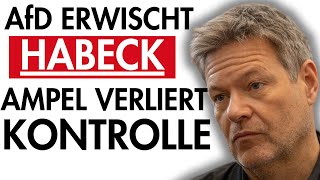 AfD ERWISCHT
HABECK
AMPEL VERLIERT
KONTROLLE